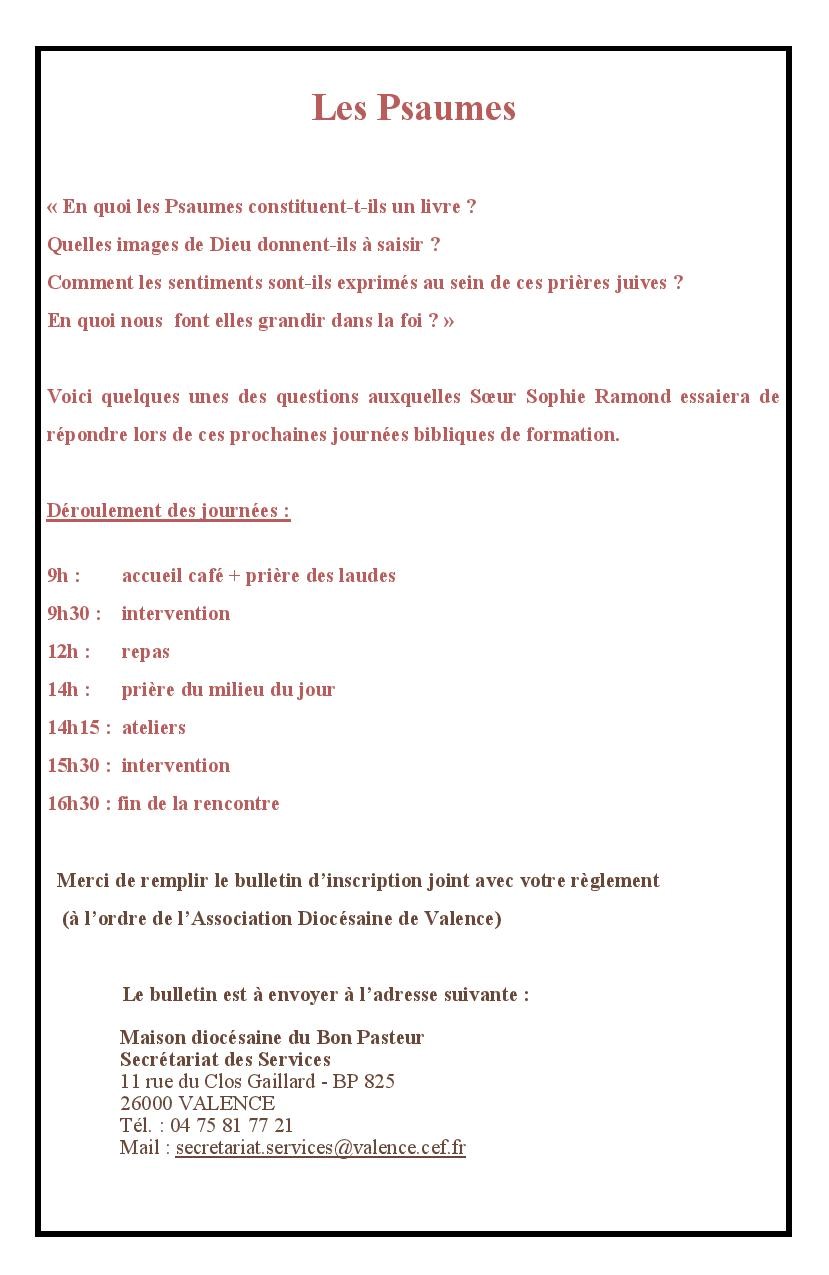 Les Psaumes

« En quoi les Psaumes constituent-t-ils un livre ?
Quelles images de Dieu donnent-ils à saisir ?
Comment les sentiments sont-ils exprimés au sein de ces prières juives ?
En quoi nous font elles grandir dans la foi ? »

Voici quelques unes des questions auxquelles Sœur Sophie Ramond essaiera de répondre lors de ces prochaines journées bibliques de formation.

Déroulement des journées :

9h : accueil café + prière des laudes
9h30 : intervention
12h : repas
14h : prière du milieu du jour
14h15 : ateliers
15h30 : intervention
16h30 : fin de la rencontre

Merci de remplir le bulletin d'inscription joint avec votre règlement (à l'ordre de l'Association Diocésaine de Valence)

Le bulletin est à envoyer à l'adresse suivante :

Maison diocésaine du Bon Pasteur
Secrétariat des Services
11 rue du Clos Gaillard - BP 825
26000 VALENCE
Tél. : 04 75 81 77 21
Mail : secretariat.services@valence.cef.fr